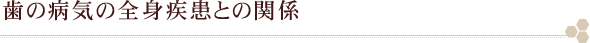 歯の病気の全身疾患との関係